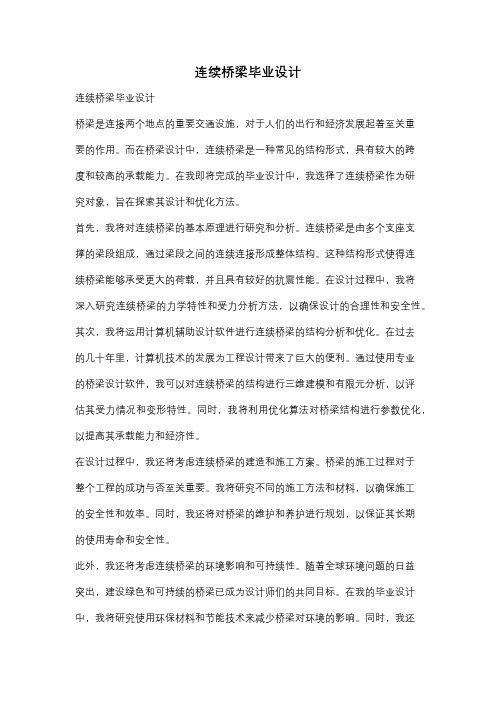 连续桥梁毕业设计

连续桥梁毕业设计

桥梁是连接两个地点的重要交通设施，对于人们的出行和经济发展起着至关重要的作用。而在桥梁设计中，连续桥梁是一种常见的结构形式，具有较大的跨度和较高的承载能力。在我即将完成的毕业设计中，我选择了连续桥梁作为研究对象，旨在探索其设计和优化方法。

首先，我将对连续桥梁的基本原理进行研究和分析。连续桥梁是由多个支座支撑的梁段组成，通过梁段之间的连续连接形成整体结构。这种结构形式使得连续桥梁能够承受更大的荷载，并且具有较好的抗震性能。在设计过程中，我将深入研究连续桥梁的力学特性和受力分析方法，以确保设计的合理性和安全性。

其次，我将运用计算机辅助设计软件进行连续桥梁的结构分析和优化。在过去的几十年里，计算机技术的发展为工程设计带来了巨大的便利。通过使用专业的桥梁设计软件，我可以对连续桥梁的结构进行三维建模和有限元分析，以评估其受力情况和变形特性。同时，我将利用优化算法对桥梁结构进行参数优化，以提高其承载能力和经济性。

在设计过程中，我还将考虑连续桥梁的建造和施工方案。桥梁的施工过程对于整个工程的成功与否至关重要。我将研究不同的施工方法和材料，以确保施工的安全性和效率。同时，我还将对桥梁的维护和养护进行规划，以保证其长期的使用寿命和安全性。

此外，我还将考虑连续桥梁的环境影响和可持续性。随着全球环境问题的日益突出，建设绿色和可持续的桥梁已成为设计师们的共同目标。在我的毕业设计中，我将研究使用环保材料和节能技术来减少桥梁对环境的影响。同时，我还